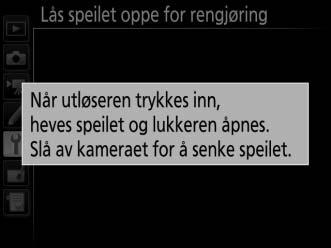 Lås speilet oppe for rengjøring

Når utløseren trykkes inn, heves speilet og lukkeren åpnes. Slå av kameraet for å senke speilet.